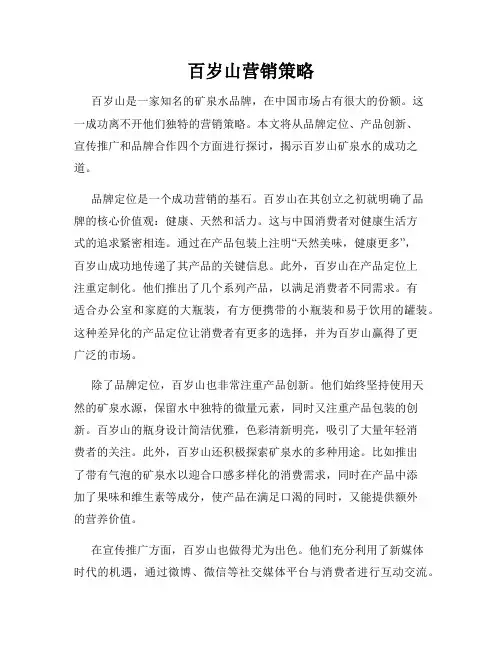 百岁山营销策略

百岁山是一家知名的矿泉水品牌，在中国市场占有很大的份额。这一成功离不开他们独特的营销策略。本文将从品牌定位、产品创新、宣传推广和品牌合作四个方面进行探讨，揭示百岁山矿泉水的成功之道。

品牌定位是一个成功营销的基石。百岁山在其创立之初就明确了品牌的核心价值观：健康、天然和活力。这与中国消费者对健康生活方式的追求紧密相连。通过在产品包装上注明“天然美味，健康更多”，百岁山成功地传递了其产品的关键信息。此外，百岁山在产品定位上注重定制化。他们推出了几个系列产品，以满足消费者不同需求。有适合办公室和家庭的大瓶装，有方便携带的小瓶装和易于饮用的罐装。这种差异化的产品定位让消费者有更多的选择，并为百岁山赢得了更广泛的市场。

除了品牌定位，百岁山也非常注重产品创新。他们始终坚持使用天然的矿泉水源，保留水中独特的微量元素，同时又注重产品包装的创新。百岁山的瓶身设计简洁优雅，色彩清新明亮，吸引了大量年轻消费者的关注。此外，百岁山还积极探索矿泉水的多种用途。比如推出了带有气泡的矿泉水以迎合口感多样化的消费需求，同时在产品中添加了果味和维生素等成分，使产品在满足口渴的同时，又能提供额外的营养价值。

在宣传推广方面，百岁山也做得尤为出色。他们充分利用了新媒体时代的机遇，通过微博、微信等社交媒体平台与消费者进行互动交流。